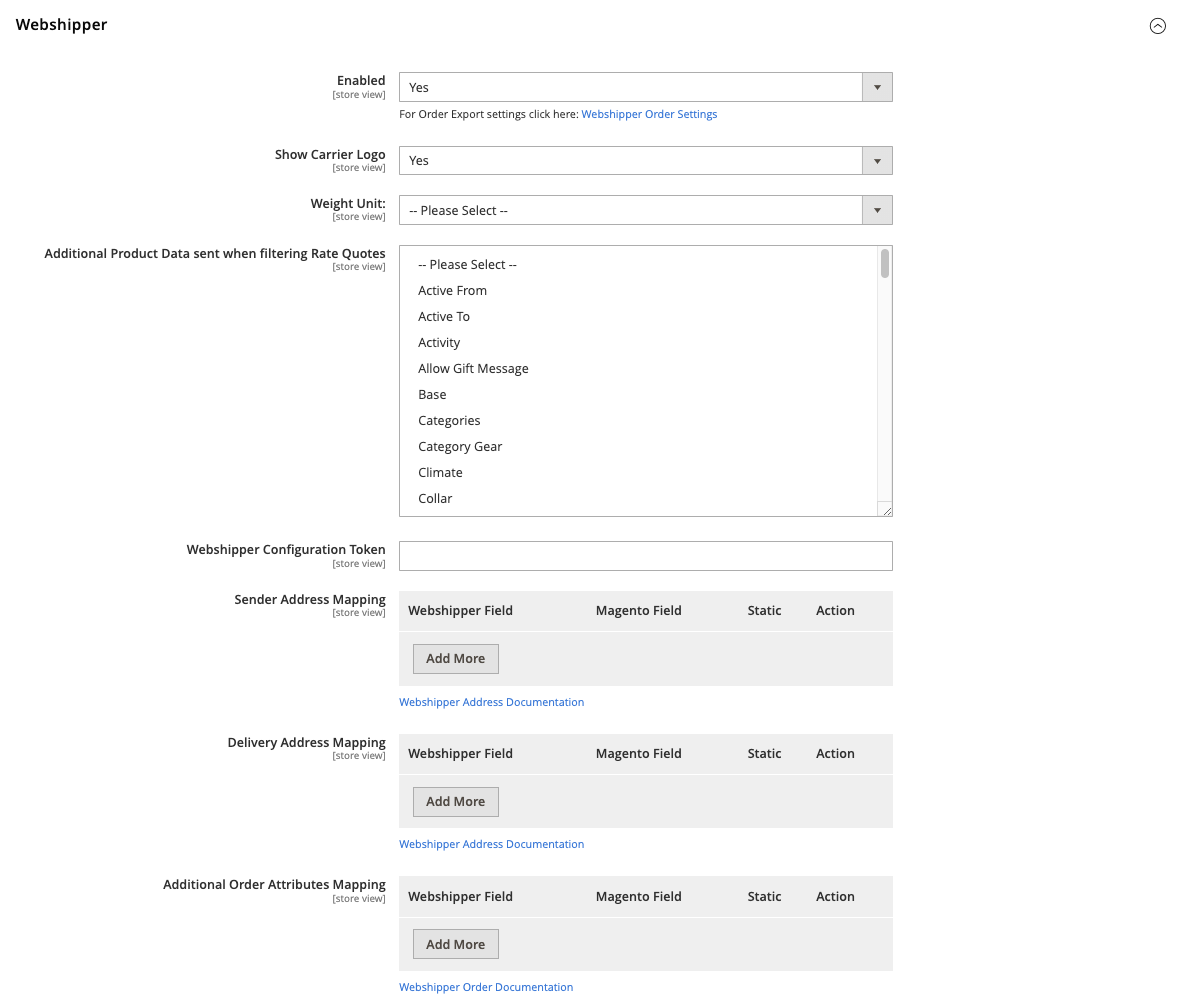 Webshipper

Enabled
[store view]
Yes
For Order Export settings click here: Webshipper Order Settings

Show Carrier Logo
[store view]
Yes

Weight Unit:
[store view]
-- Please Select --

Additional Product Data sent when filtering Rate Quotes
[store view]
-- Please Select --
Active From
Active To
Activity
Allow Gift Message
Base
Categories
Category Gear
Climate
Collar

Webshipper Configuration Token
[store view]

Sender Address Mapping
[store view]

| Webshipper Field | Magento Field | Static | Action |
|---|---|---|---|

Add More

Webshipper Address Documentation

Delivery Address Mapping
[store view]

| Webshipper Field | Magento Field | Static | Action |
|---|---|---|---|

Add More

Webshipper Address Documentation

Additional Order Attributes Mapping
[store view]

| Webshipper Field | Magento Field | Static | Action |
|---|---|---|---|

Add More

Webshipper Order Documentation